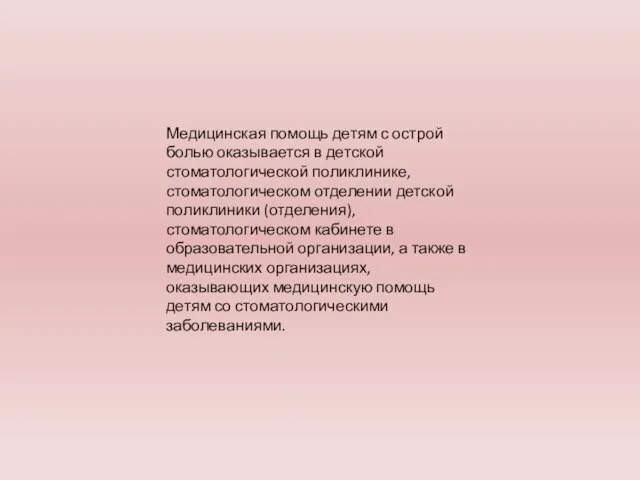 Медицинская помощь детям с острой болью оказывается в детской стоматологической поликлинике, стоматологическом отделении детской поликлиники (отделения), стоматологическом кабинете в образовательной организации, а также в медицинских организациях, оказывающих медицинскую помощь детям со стоматологическими заболеваниями.